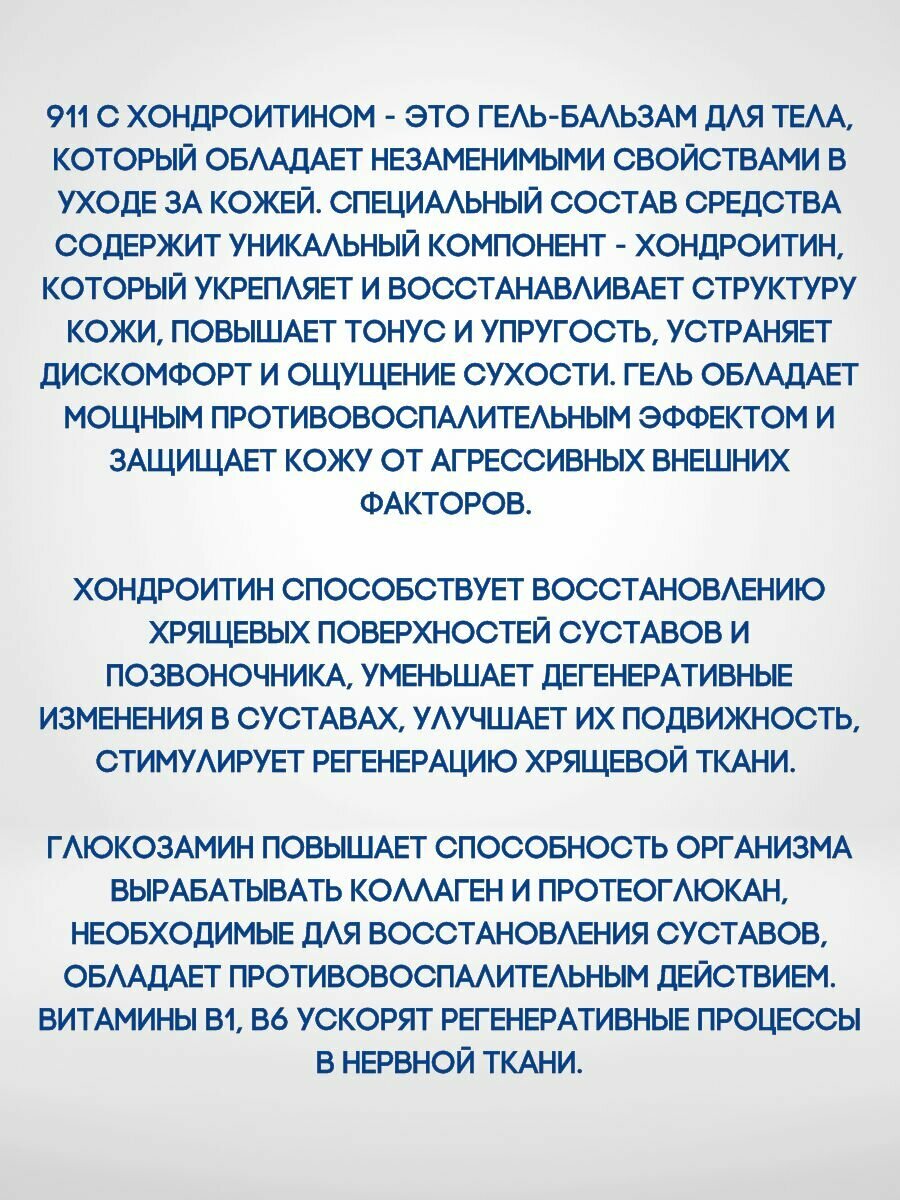 911 С ХОНДРОИТИНОМ - ЭТО ГЕЛЬ-БАЛЬЗАМ ДЛЯ ТЕЛА, КОТОРЫЙ ОБЛАДАЕТ НЕЗАМЕНИМЫМИ СВОЙСТВАМИ В УХОДЕ ЗА КОЖЕЙ. СПЕЦИАЛЬНЫЙ СОСТАВ СРЕДСТВА СОДЕРЖИТ УНИКАЛЬНЫЙ КОМПОНЕНТ - ХОНДРОИТИН, КОТОРЫЙ УКРЕПЛЯЕТ И ВОССТАНАВЛИВАЕТ СТРУКТУРУ КОЖИ, ПОВЫШАЕТ ТОНУС И УПРУГОСТЬ, УСТРАНЯЕТ ДИСКОМФОРТ И ОЩУЩЕНИЕ СУХОСТИ. ГЕЛЬ ОБЛАДАЕТ МОЩНЫМ ПРОТИВОВОСПАЛИТЕЛЬНЫМ ЭФФЕКТОМ И ЗАЩИЩАЕТ КОЖУ ОТ АГРЕССИВНЫХ ВНЕШНИХ ФАКТОРОВ.

ХОНДРОИТИН СПОСОБСТВУЕТ ВОССТАНОВЛЕНИЮ ХРЯЩЕВЫХ ПОВЕРХНОСТЕЙ СУСТАВОВ И ПОЗВОНОЧНИКА, УМЕНЬШАЕТ ДЕГЕНЕРАТИВНЫЕ ИЗМЕНЕНИЯ В СУСТАВАХ, УЛУЧШАЕТ ИХ ПОДВИЖНОСТЬ, СТИМУЛИРУЕТ РЕГЕНЕРАЦИЮ ХРЯЩЕВОЙ ТКАНИ.

ГЛЮКОЗАМИН ПОВЫШАЕТ СПОСОБНОСТЬ ОРГАНИЗМА ВЫРАБАТЫВАТЬ КОЛЛАГЕН И ПРОТЕОГЛЮКАН, НЕОБХОДИМЫЕ ДЛЯ ВОССТАНОВЛЕНИЯ СУСТАВОВ, ОБЛАДАЕТ ПРОТИВОВОСПАЛИТЕЛЬНЫМ ДЕЙСТВИЕМ. ВИТАМИНЫ В1, В6 УСКОРЯТ РЕГЕНЕРАТИВНЫЕ ПРОЦЕССЫ В НЕРВНОЙ ТКАНИ.